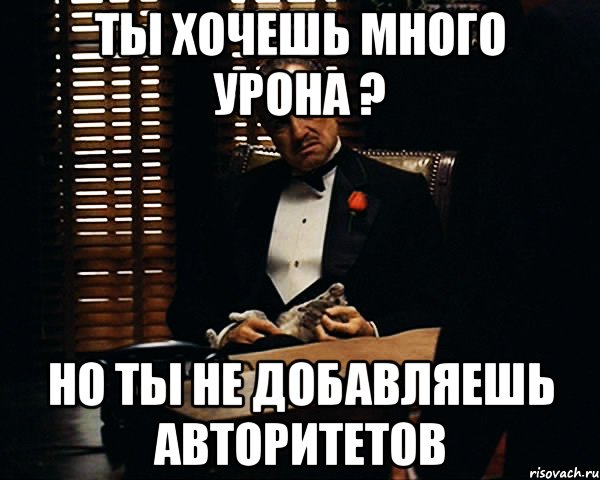 ТЫ ХОЧЕШЬ МНОГО УРОНА ?

НО ТЫ НЕ ДОБАВЛЯЕШЬ АВТОРИТЕТОВ

risovach.ru